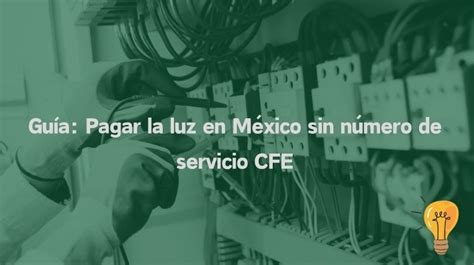 Guía: Pagar la luz en México sin número de servicio CFE